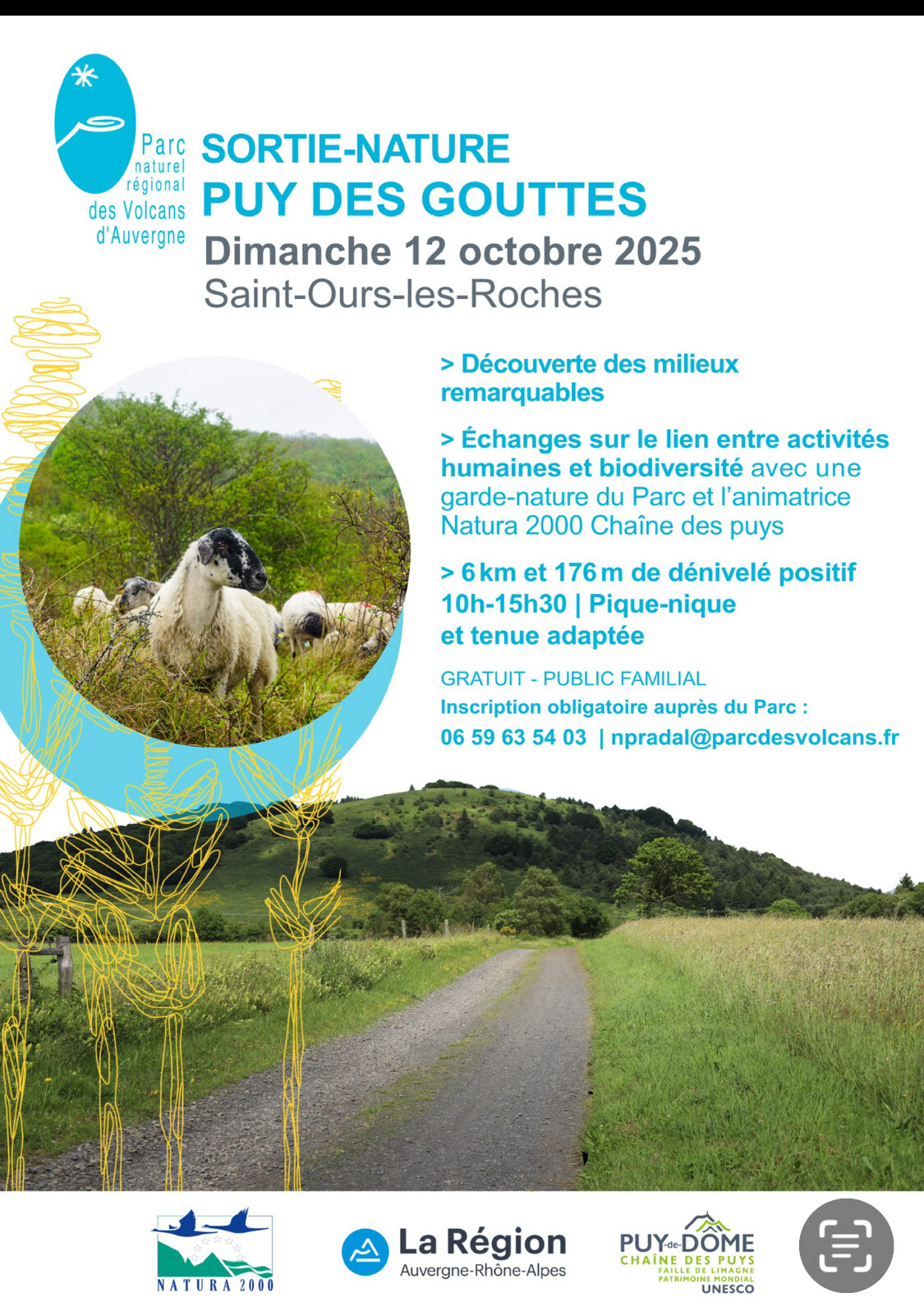 Parc naturel régional des Volcans d'Auvergne

SORTIE-NATURE
PUY DES GOUTTES
Dimanche 12 octobre 2025
Saint-Ours-les-Roches

> Découverte des milieux remarquables

> Échanges sur le lien entre activités humaines et biodiversité avec une garde-nature du Parc et l'animatrice Natura 2000 Chaîne des puys

> 6 km et 176 m de dénivelé positif
10h-15h30 | Pique-nique et tenue adaptée

GRATUIT - PUBLIC FAMILIAL
Inscription obligatoire auprès du Parc :
06 59 63 54 03 | npradal@parcdesvolcans.fr

NATURA 2000

La Région Auvergne-Rhône-Alpes

PUY-de-DÔME
CHAÎNE DES PUYS
FAILLE DE LIMAGNE
PATRIMOINE MONDIAL
UNESCO